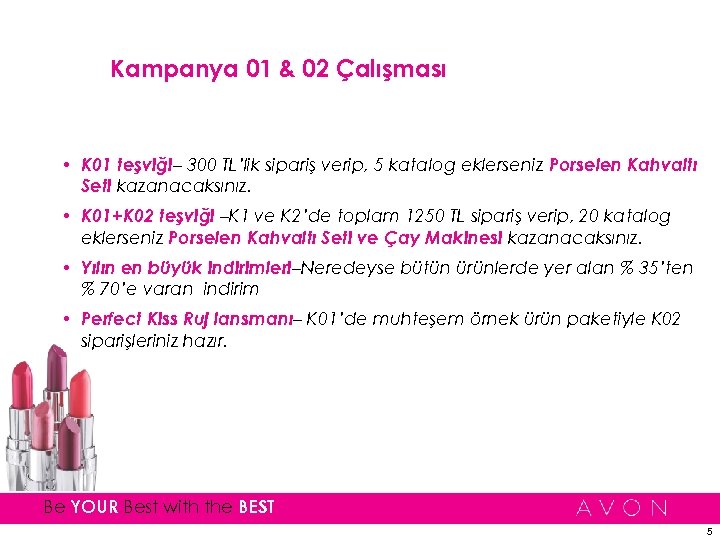 Kampanya 01 & 02 Çalışması

• K01 teşviği– 300 TL'lik sipariş verip, 5 katalog eklerseniz Porselen Kahvaltı Seti kazanacaksınız.

• K01+K02 teşviği –K1 ve K2'de toplam 1250 TL sipariş verip, 20 katalog eklerseniz Porselen Kahvaltı Seti ve Çay Makinesi kazanacaksınız.

• Yılın en büyük indirimleri–Neredeyse bütün ürünlerde yer alan % 35'ten % 70'e varan indirim

• Perfect Kiss Ruj lansmanı– K01'de muhteşem örnek ürün paketiyle K02 siparişleriniz hazır.

Be YOUR Best with the BEST

AVON

5